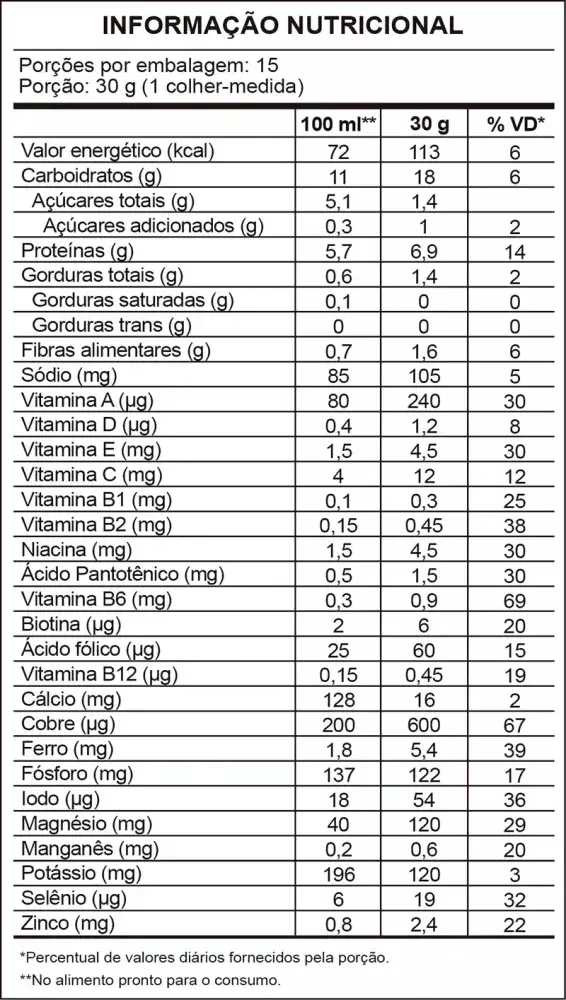 INFORMAÇÃO NUTRICIONAL

Porções por embalagem: 15
Porção: 30 g (1 colher-medida)

| | 100 ml** | 30 g | % VD* |
|---|---|---|---|
| Valor energético (kcal) | 72 | 113 | 6 |
| Carboidratos (g) | 11 | 18 | 6 |
| Açúcares totais (g) | 5,1 | 1,4 | |
| Açúcares adicionados (g) | 0,3 | 1 | 2 |
| Proteínas (g) | 5,7 | 6,9 | 14 |
| Gorduras totais (g) | 0,6 | 1,4 | 2 |
| Gorduras saturadas (g) | 0,1 | 0 | 0 |
| Gorduras trans (g) | 0 | 0 | 0 |
| Fibras alimentares (g) | 0,7 | 1,6 | 6 |
| Sódio (mg) | 85 | 105 | 5 |
| Vitamina A (µg) | 80 | 240 | 30 |
| Vitamina D (µg) | 0,4 | 1,2 | 8 |
| Vitamina E (mg) | 1,5 | 4,5 | 30 |
| Vitamina C (mg) | 4 | 12 | 12 |
| Vitamina B1 (mg) | 0,1 | 0,3 | 25 |
| Vitamina B2 (mg) | 0,15 | 0,45 | 38 |
| Niacina (mg) | 1,5 | 4,5 | 30 |
| Ácido Pantotênico (mg) | 0,5 | 1,5 | 30 |
| Vitamina B6 (mg) | 0,3 | 0,9 | 69 |
| Biotina (µg) | 2 | 6 | 20 |
| Ácido fólico (µg) | 25 | 60 | 15 |
| Vitamina B12 (µg) | 0,15 | 0,45 | 19 |
| Cálcio (mg) | 128 | 16 | 2 |
| Cobre (µg) | 200 | 600 | 67 |
| Ferro (mg) | 1,8 | 5,4 | 39 |
| Fósforo (mg) | 137 | 122 | 17 |
| Iodo (µg) | 18 | 54 | 36 |
| Magnésio (mg) | 40 | 120 | 29 |
| Manganês (mg) | 0,2 | 0,6 | 20 |
| Potássio (mg) | 196 | 120 | 3 |
| Selênio (µg) | 6 | 19 | 32 |
| Zinco (mg) | 0,8 | 2,4 | 22 |

*Percentual de valores diários fornecidos pela porção.
**No alimento pronto para o consumo.